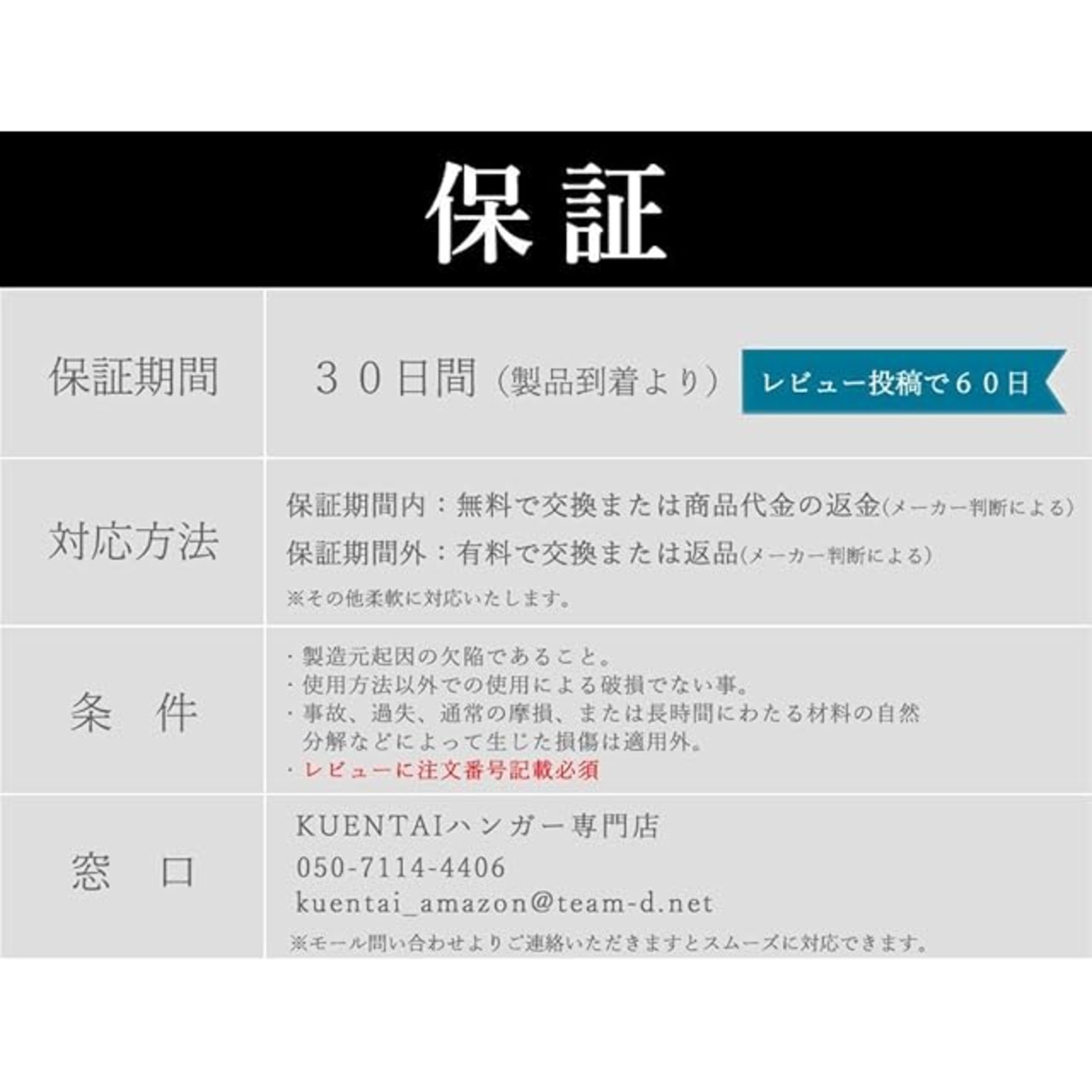 保証

保証期間

30日間（製品到着より）

レビュー投稿で60日

対応方法

保証期間内：無料で交換または商品代金の返金(メーカー判断による)

保証期間外：有料で交換または返品(メーカー判断による)

※その他柔軟に対応いたします。

条　件

・製造元起因の欠陥であること。
・使用方法以外での使用による破損でない事。
・事故、過失、通常の摩損、または長時間にわたる材料の自然分解などによって生じた損傷は適用外。
・レビューに注文番号記載必須

窓　口

KUENTAIハンガー専門店
050-7114-4406
kuentai_amazon@team-d.net
※モール問い合わせよりご連絡いただきますとスムーズに対応できます。